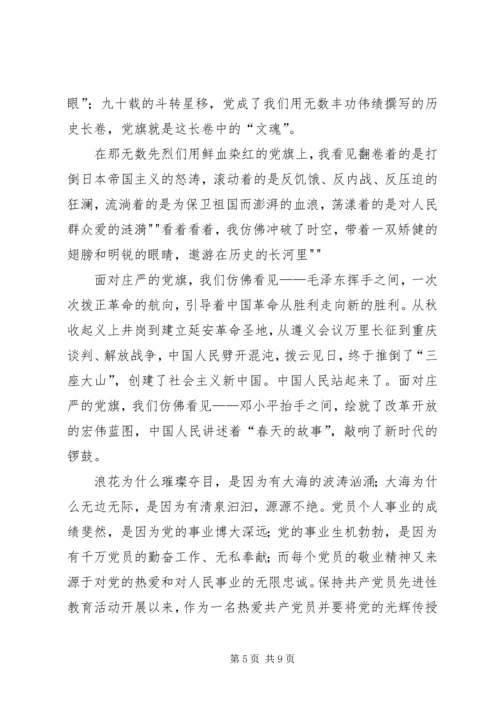 眼”；九十载的斗转星移，党成了我们用无数丰功伟绩撰写的历史长卷，党旗就是这长卷中的“文魂”。

在那无数先烈们用鲜血染红的党旗上，我看见翻卷着的是打倒日本帝国主义的怒涛，滚动着的是反饥饿、反内战、反压迫的狂澜，流淌着的是为保卫祖国而澎湃的血浪，荡漾着的是对人民群众爱的涟漪""看着看着，我仿佛冲破了时空，带着一双矫健的翅膀和明锐的眼睛，遨游在历史的长河里""

面对庄严的党旗，我们仿佛看见——毛泽东挥手之间，一次次拨正革命的航向，引导着中国革命从胜利走向新的胜利。从秋收起义上井岗到建立延安革命圣地，从遵义会议万里长征到重庆谈判、解放战争，中国人民劈开混沌，拨云见日，终于推倒了“三座大山”，创建了社会主义新中国。中国人民站起来了。面对庄严的党旗，我们仿佛看见——邓小平抬手之间，绘就了改革开放的宏伟蓝图，中国人民讲述着“春天的故事”，敲响了新时代的锣鼓。

浪花为什么璀璨夺目，是因为有大海的波涛汹涌；大海为什么无边无际，是因为有清泉汩汩，源源不绝。党员个人事业的成绩斐然，是因为党的事业博大深远；党的事业生机勃勃，是因为有千万党员的勤奋工作、无私奉献；而每个党员的敬业精神又来源于对党的热爱和对人民事业的无限忠诚。保持共产党员先进性教育活动开展以来，作为一名热爱共产党员并要将党的光辉传授

第 5 页 共 9 页